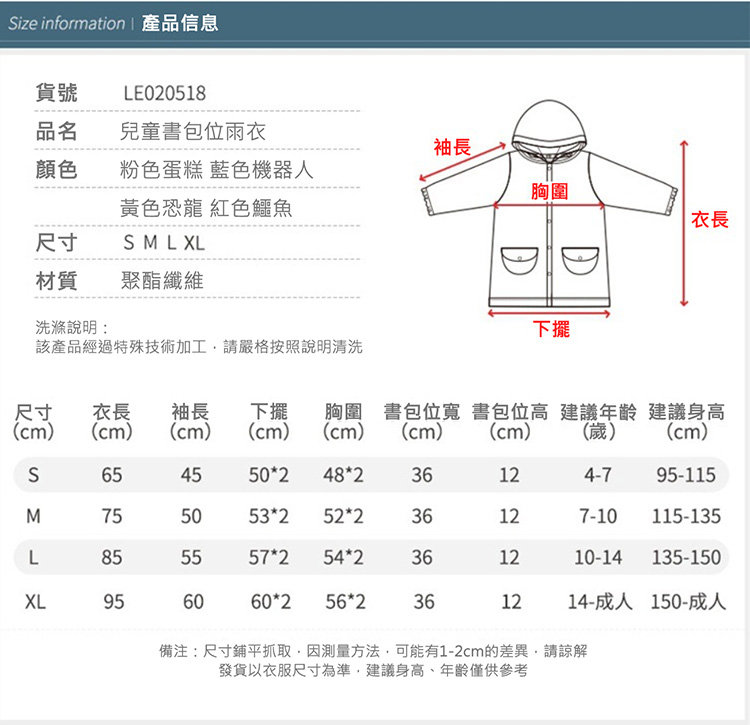 Size information | 產品信息

貨號 LE020518
品名 兒童書包位雨衣
顏色 粉色蛋糕 藍色機器人
黃色恐龍 紅色鱷魚
尺寸 S M L XL
材質 聚酯纖維

洗滌說明：
該產品經過特殊技術加工，請嚴格按照說明清洗

袖長
胸圍
衣長
下擺

| 尺寸(cm) | 衣長(cm) | 袖長(cm) | 下擺(cm) | 胸圍(cm) | 書包位寬(cm) | 書包位高(cm) | 建議年齡(歲) | 建議身高(cm) |
|---|---|---|---|---|---|---|---|---|
| S | 65 | 45 | 50*2 | 48*2 | 36 | 12 | 4-7 | 95-115 |
| M | 75 | 50 | 53*2 | 52*2 | 36 | 12 | 7-10 | 115-135 |
| L | 85 | 55 | 57*2 | 54*2 | 36 | 12 | 10-14 | 135-150 |
| XL | 95 | 60 | 60*2 | 56*2 | 36 | 12 | 14-成人 | 150-成人 |

備注：尺寸鋪平抓取，因測量方法，可能有1-2cm的差異，請諒解
發貨以衣服尺寸為準，建議身高、年齡僅供參考